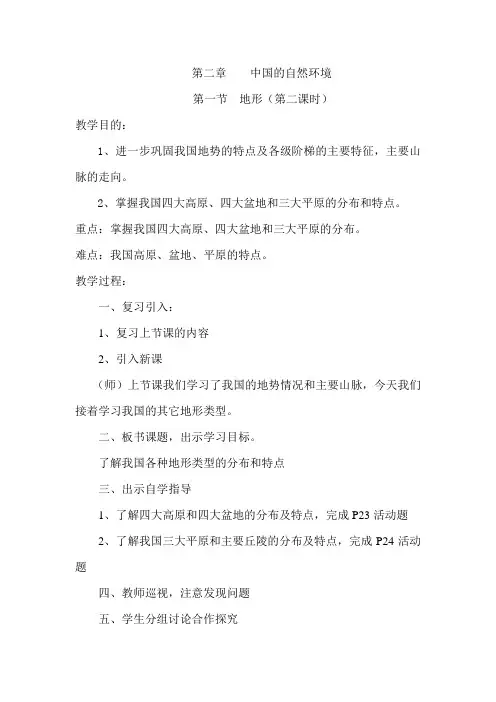 第二章　　中国的自然环境

第一节　地形（第二课时）

教学目的：

1、进一步巩固我国地势的特点及各级阶梯的主要特征，主要山脉的走向。

2、掌握我国四大高原、四大盆地和三大平原的分布和特点。

重点：掌握我国四大高原、四大盆地和三大平原的分布。

难点：我国高原、盆地、平原的特点。

教学过程：

一、复习引入：

1、复习上节课的内容

2、引入新课

（师）上节课我们学习了我国的地势情况和主要山脉，今天我们接着学习我国的其它地形类型。

二、板书课题，出示学习目标。

了解我国各种地形类型的分布和特点

三、出示自学指导

1、了解四大高原和四大盆地的分布及特点，完成 P23 活动题

2、了解我国三大平原和主要丘陵的分布及特点，完成 P24 活动题

四、教师巡视，注意发现问题

五、学生分组讨论合作探究